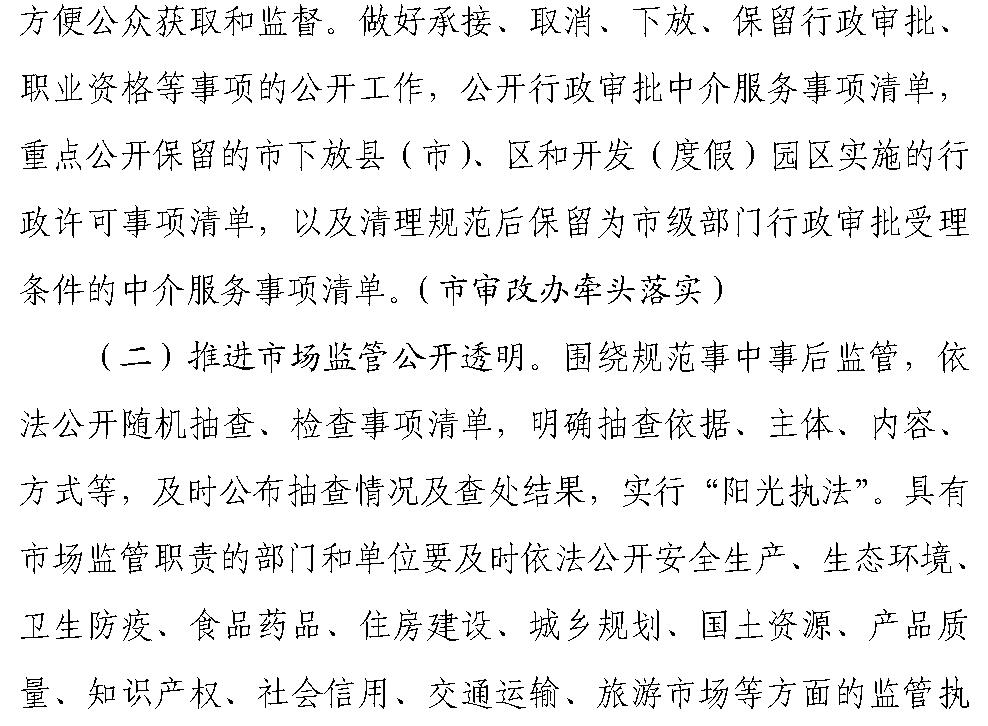 方便公众获取和监督。做好承接、取消、下放、保留行政审批、职业资格等事项的公开工作，公开行政审批中介服务事项清单，重点公开保留的市下放县（市）、区和开发（度假）园区实施的行政许可事项清单，以及清理规范后保留为市级部门行政审批受理条件的中介服务事项清单。（市审改办牵头落实）

（二）推进市场监管公开透明。围绕规范事中事后监管，依法公开随机抽查、检查事项清单，明确抽查依据、主体、内容、方式等，及时公布抽查情况及查处结果，实行“阳光执法”。具有市场监管职责的部门和单位要及时依法公开安全生产、生态环境、卫生防疫、食品药品、住房建设、城乡规划、国土资源、产品质量、知识产权、社会信用、交通运输、旅游市场等方面的监管执